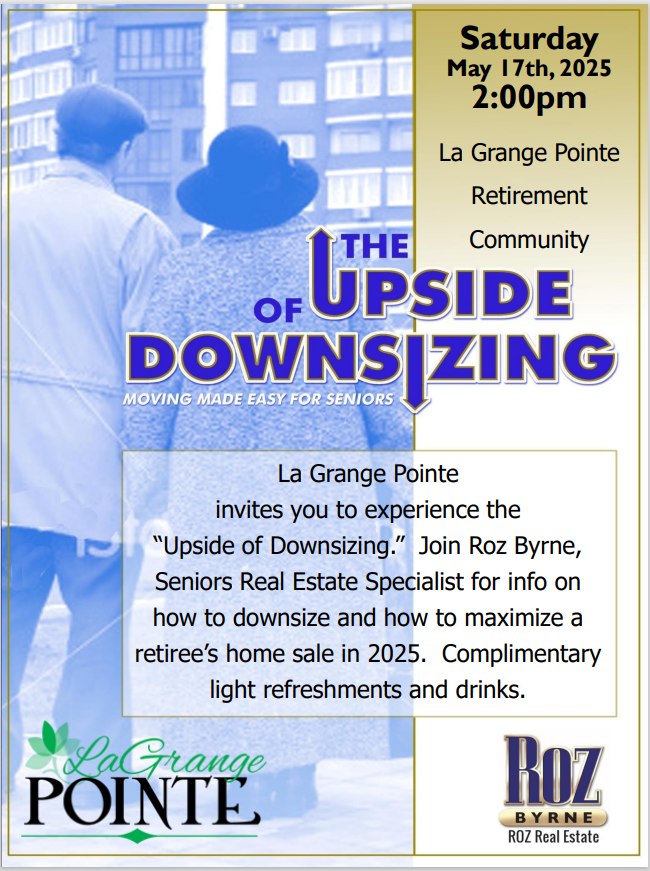 Saturday
May 17th, 2025
2:00pm

La Grange Pointe
Retirement
Community

THE UPSIDE OF DOWNSIZING
MOVING MADE EASY FOR SENIORS

La Grange Pointe invites you to experience the "Upside of Downsizing." Join Roz Byrne, Seniors Real Estate Specialist for info on how to downsize and how to maximize a retiree's home sale in 2025. Complimentary light refreshments and drinks.

LaGrange POINTE

ROZ
BYRNE
ROZ Real Estate